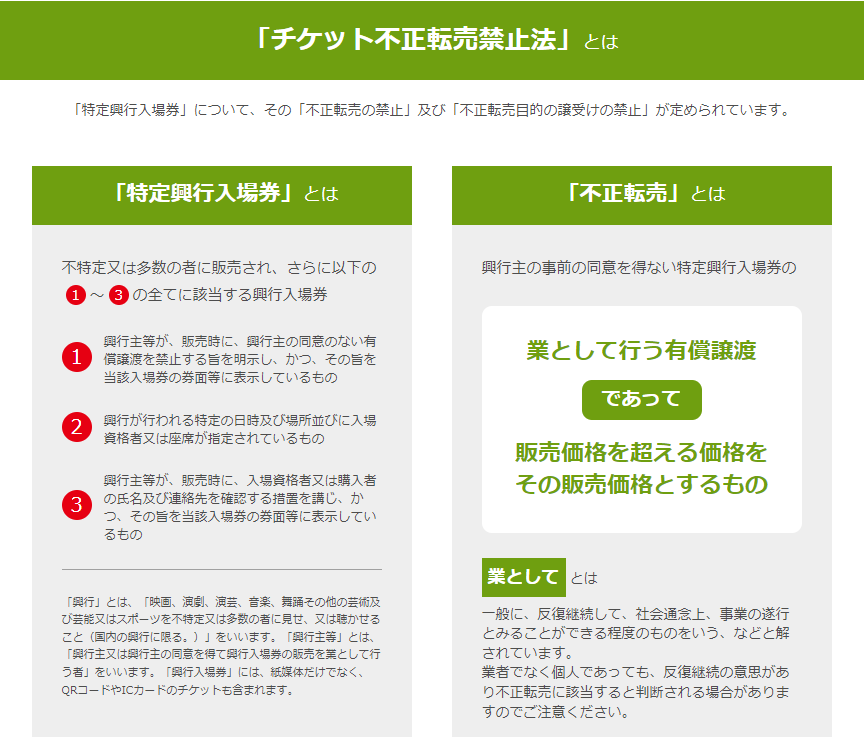 「チケット不正転売禁止法」とは

「特定興行入場券」について、その「不正転売の禁止」及び「不正転売目的の譲受けの禁止」が定められています。

「特定興行入場券」とは

不特定又は多数の者に販売され、さらに以下の 1 ～ 3 の全てに該当する興行入場券

1 興行主等が、販売時に、興行主の同意のない有償譲渡を禁止する旨を明示し、かつ、その旨を当該入場券の券面等に表示しているもの

2 興行が行われる特定の日時及び場所並びに入場資格者又は座席が指定されているもの

3 興行主等が、販売時に、入場資格者又は購入者の氏名及び連絡先を確認する措置を講じ、かつ、その旨を当該入場券の券面等に表示しているもの

「興行」とは、「映画、演劇、演芸、音楽、舞踊その他の芸術及び芸能又はスポーツを不特定又は多数の者に見せ、又は聴かせること（国内の興行に限る。）」をいいます。「興行主等」とは、「興行主又は興行主の同意を得て興行入場券の販売を業として行う者」をいいます。「興行入場券」には、紙媒体だけでなく、QRコードやICカードのチケットも含まれます。

「不正転売」とは

興行主の事前の同意を得ない特定興行入場券の

業として行う有償譲渡

であって

販売価格を超える価格をその販売価格とするもの

業として とは

一般に、反復継続して、社会通念上、事業の遂行とみることができる程度のものをいう、などと解されています。
業者でなく個人であっても、反復継続の意思があり不正転売に該当すると判断される場合がありますのでご注意ください。